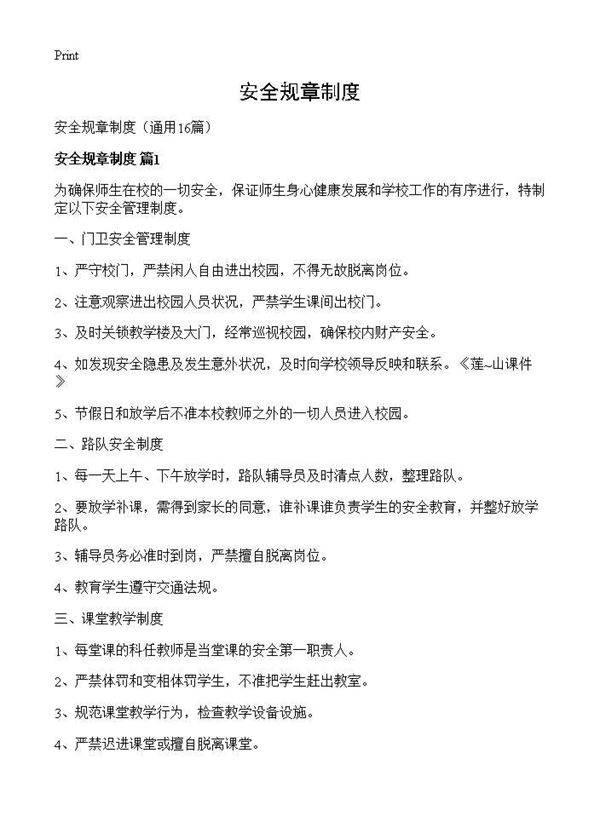 Print

安全规章制度

安全规章制度（通用16篇）

安全规章制度 篇1

为确保师生在校的一切安全，保证师生身心健康发展和学校工作的有序进行，特制定以下安全管理制度。

一、门卫安全管理制度

1、严守校门，严禁闲人自由进出校园，不得无故脱离岗位。

2、注意观察进出校园人员状况，严禁学生课间出校门。

3、及时关锁教学楼及大门，经常巡视校园，确保校内财产安全。

4、如发现安全隐患及发生意外状况，及时向学校领导反映和联系。《莲~山课件》

5、节假日和放学后不准本校教师之外的一切人员进入校园。

二、路队安全制度

1、每一天上午、下午放学时，路队辅导员及时清点人数，整理路队。

2、要放学补课，需得到家长的同意，谁补课谁负责学生的安全教育，并整好放学路队。

3、辅导员务必准时到岗，严禁擅自脱离岗位。

4、教育学生遵守交通法规。

三、课堂教学制度

1、每堂课的科任教师是当堂课的安全第一职责人。

2、严禁体罚和变相体罚学生，不准把学生赶出教室。

3、规范课堂教学行为，检查教学设备设施。

4、严禁迟进课堂或擅自脱离课堂。